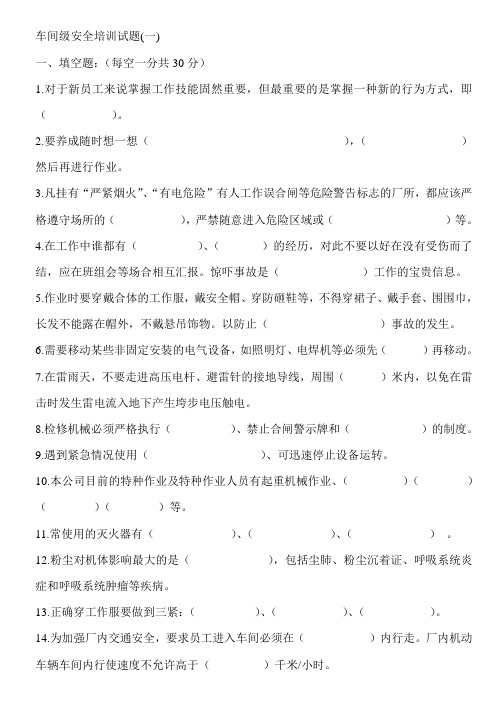 车间级安全培训试题(一)

一、填空题:(每空一分共 30 分)

1.对于新员工来说掌握工作技能固然重要,但最重要的是掌握一种新的行为方式,即( )。

2.要养成随时想一想( ),( )然后再进行作业。

3.凡挂有“严紧烟火”、“有电危险”有人工作误合闸等危险警告标志的厂所,都应该严格遵守场所的( ),严禁随意进入危险区域或( )等。

4.在工作中谁都有( )、( )的经历,对此不要以好在没有受伤而了结,应在班组会等场合相互汇报。惊吓事故是( )工作的宝贵信息。

5.作业时要穿戴合体的工作服,戴安全帽、穿防砸鞋等,不得穿裙子、戴手套、围围巾,长发不能露在帽外,不戴悬吊饰物。以防止( )事故的发生。

6.需要移动某些非固定安装的电气设备,如照明灯、电焊机等必须先( )再移动。

7.在雷雨天,不要走进高压电杆、避雷针的接地导线,周围( )米内,以免在雷击时发生雷电流入地下产生垮步电压触电。

8.检修机械必须严格执行( )、禁止合闸警示牌和( )的制度。

9.遇到紧急情况使用( )、可迅速停止设备运转。

10.本公司目前的特种作业及特种作业人员有起重机械作业、( )( )( )( )等。

11.常使用的灭火器有( )、( )、( )。

12.粉尘对机体影响最大的是( ),包括尘肺、粉尘沉着证、呼吸系统炎症和呼吸系统肿瘤等疾病。

13.正确穿工作服要做到三紧:( )、( )、( )。

14.为加强厂内交通安全,要求员工进入车间必须在( )内行走。厂内机动车辆车间内行使速度不允许高于( )千米/小时。